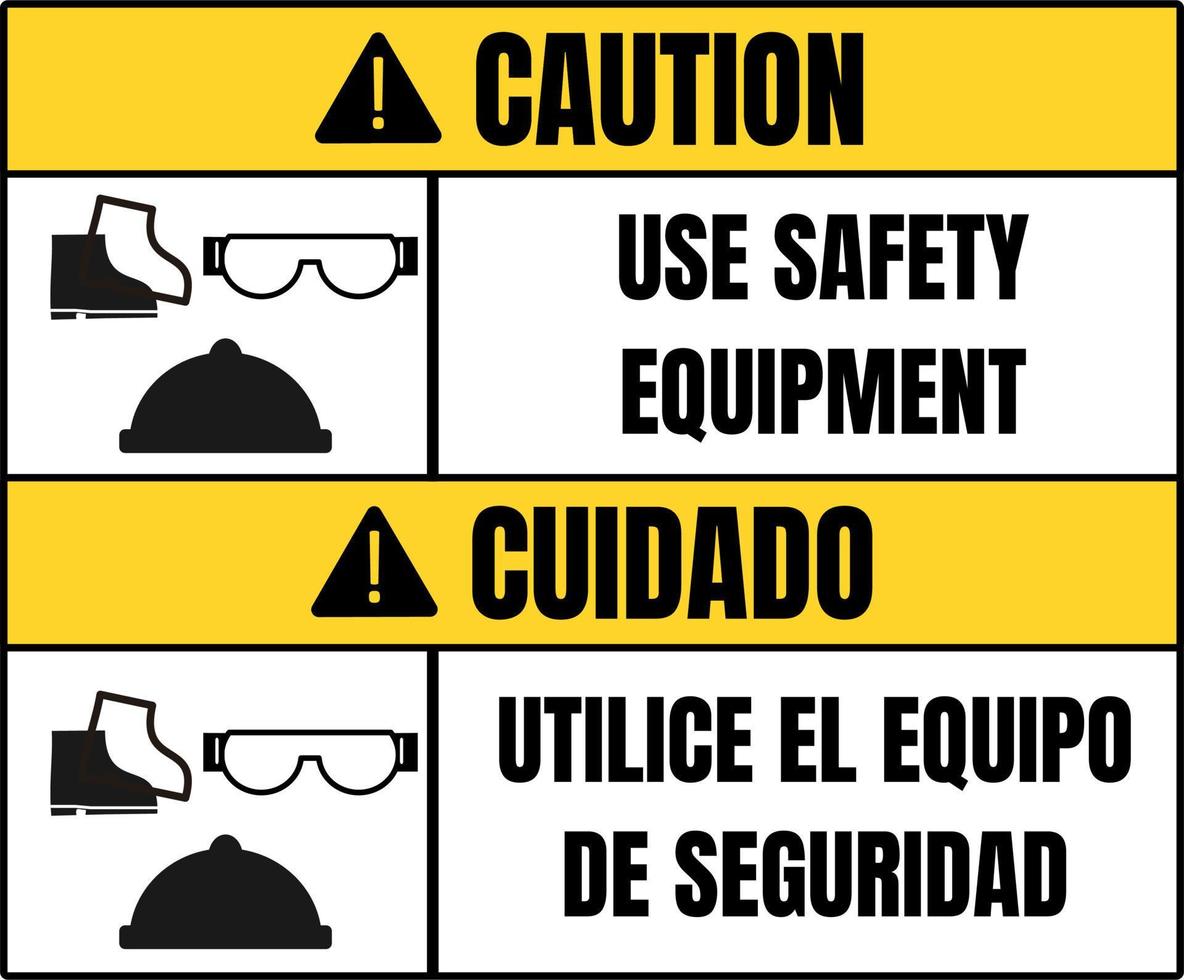 CAUTION

USE SAFETY EQUIPMENT

CUIDADO

UTILICE EL EQUIPO DE SEGURIDAD